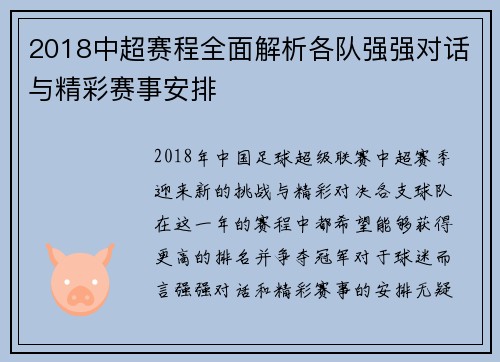 2018中超赛程全面解析各队强强对话与精彩赛事安排

2018年中国足球超级联赛中超赛季迎来新的挑战与精彩对决各支球队在这一年的赛程中都希望能够获得更高的排名并争夺冠军对于球迷而言强强对话和精彩赛事的安排无疑